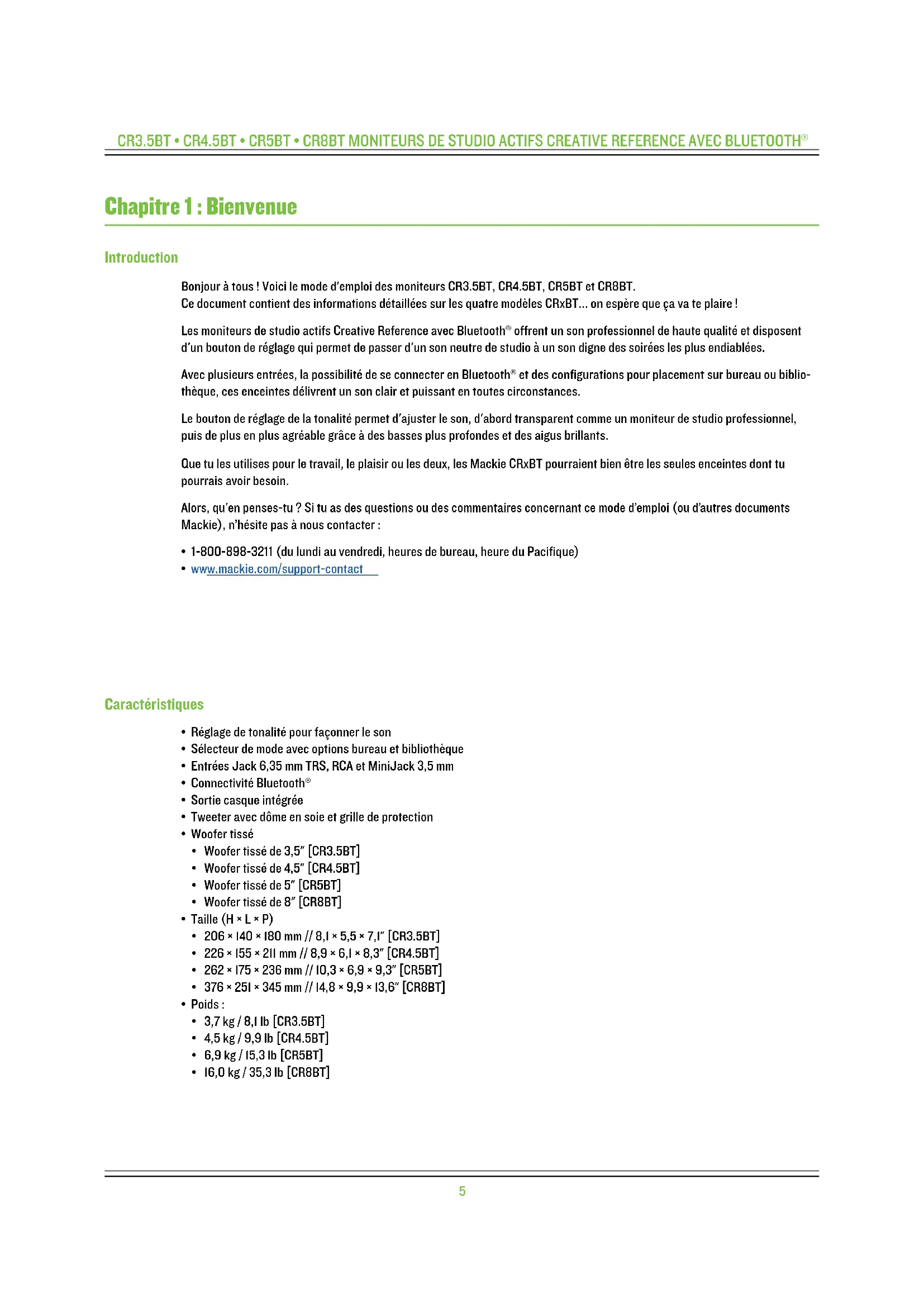 CR3.5BT • CR4.5BT • CR5BT • CR8BT MONITEURS DE STUDIO ACTIFS CREATIVE REFERENCE AVEC BLUETOOTH®

Chapitre 1 : Bienvenue

Introduction

Bonjour à tous ! Voici le mode d'emploi des moniteurs CR3.5BT, CR4.5BT, CR5BT et CR8BT.
Ce document contient des informations détaillées sur les quatre modèles CRxBT… on espère que ça va te plaire !

Les moniteurs de studio actifs Creative Reference avec Bluetooth® offrent un son professionnel de haute qualité et disposent d'un bouton de réglage qui permet de passer d'un son neutre de studio à un son digne des soirées les plus endiablées.

Avec plusieurs entrées, la possibilité de se connecter en Bluetooth® et des configurations pour placement sur bureau ou bibliothèque, ces enceintes délivrent un son clair et puissant en toutes circonstances.

Le bouton de réglage de la tonalité permet d'ajuster le son, d'abord transparent comme un moniteur de studio professionnel, puis de plus en plus agréable grâce à des basses plus profondes et des aigus brillants.

Que tu les utilises pour le travail, le plaisir ou les deux, les Mackie CRxBT pourraient bien être les seules enceintes dont tu pourrais avoir besoin.

Alors, qu'en penses-tu ? Si tu as des questions ou des commentaires concernant ce mode d'emploi (ou d'autres documents Mackie), n'hésite pas à nous contacter :

• 1-800-898-3211 (du lundi au vendredi, heures de bureau, heure du Pacifique)
• www.mackie.com/support-contact

Caractéristiques

• Réglage de tonalité pour façonner le son
• Sélecteur de mode avec options bureau et bibliothèque
• Entrées Jack 6,35 mm TRS, RCA et MiniJack 3,5 mm
• Connectivité Bluetooth®
• Sortie casque intégrée
• Tweeter avec dôme en soie et grille de protection
• Woofer tissé
  • Woofer tissé de 3,5" [CR3.5BT]
  • Woofer tissé de 4,5" [CR4.5BT]
  • Woofer tissé de 5" [CR5BT]
  • Woofer tissé de 8" [CR8BT]
• Taille (H × L × P)
  • 206 × 140 × 180 mm // 8,1 × 5,5 × 7,1" [CR3.5BT]
  • 226 × 155 × 211 mm // 8,9 × 6,1 × 8,3" [CR4.5BT]
  • 262 × 175 × 236 mm // 10,3 × 6,9 × 9,3" [CR5BT]
  • 376 × 251 × 345 mm // 14,8 × 9,9 × 13,6" [CR8BT]
• Poids :
  • 3,7 kg / 8,1 lb [CR3.5BT]
  • 4,5 kg / 9,9 lb [CR4.5BT]
  • 6,9 kg / 15,3 lb [CR5BT]
  • 16,0 kg / 35,3 lb [CR8BT]

5